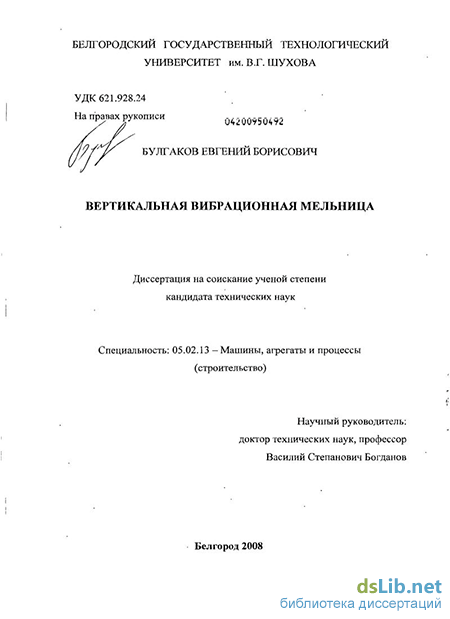 БЕЛГОРОДСКИЙ ГОСУДАРСТВЕННЫЙ ТЕХНОЛОГИЧЕСКИЙ УНИВЕРСИТЕТ им. В.Г. ШУХОВА

УДК 621.928.24

На правах рукописи

04200950492

БУЛГАКОВ ЕВГЕНИЙ БОРИСОВИЧ

ВЕРТИКАЛЬНАЯ ВИБРАЦИОННАЯ МЕЛЬНИЦА

Диссертация на соискание ученой степени кандидата технических наук

Специальность: 05.02.13 – Машины, агрегаты и процессы (строительство)

Научный руководитель:
доктор технических наук, профессор
Василий Степанович Богданов

Белгород 2008

dsLib.net
библиотека диссертаций